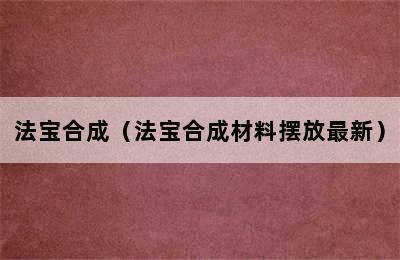 法宝合成（法宝合成材料摆放最新）